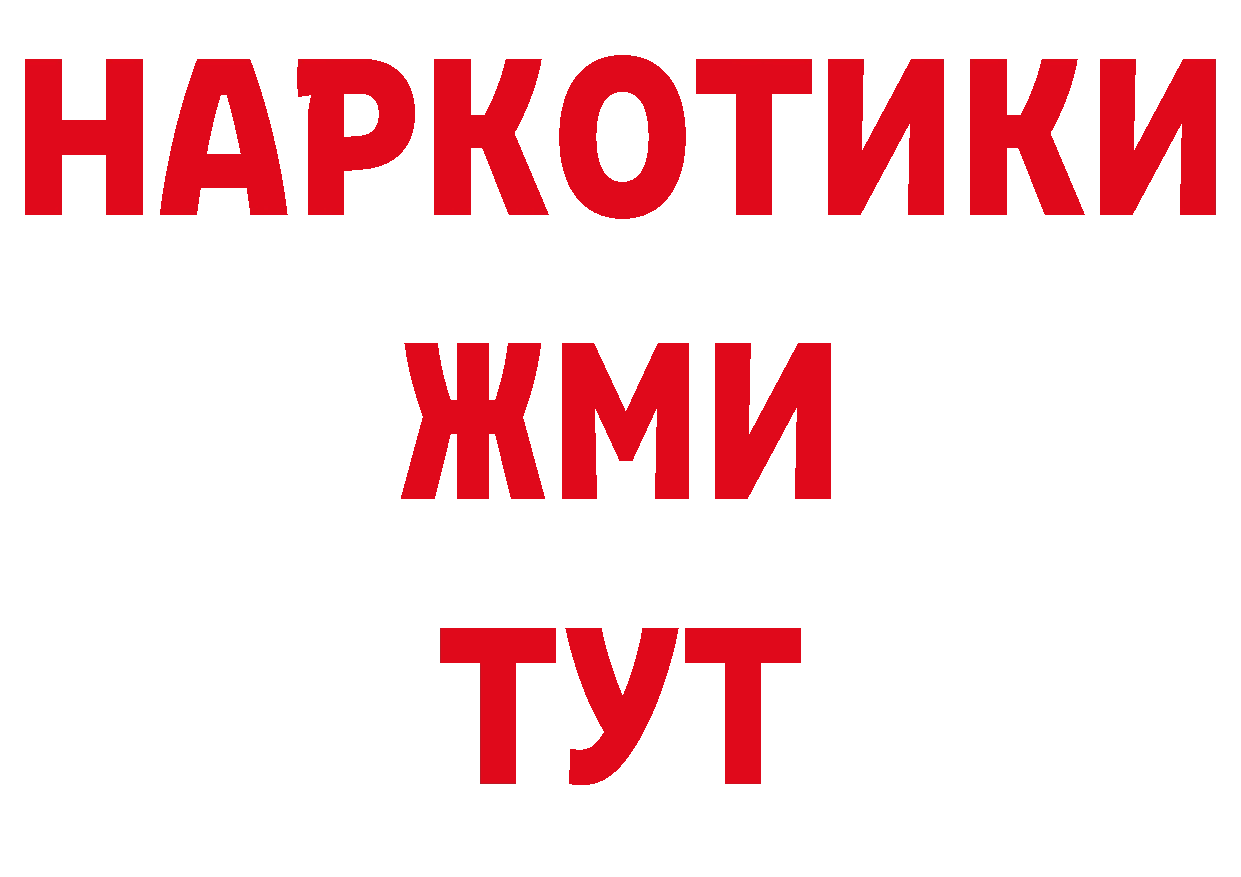 НАРКОТИКИ
ЖМИ
ТУТ